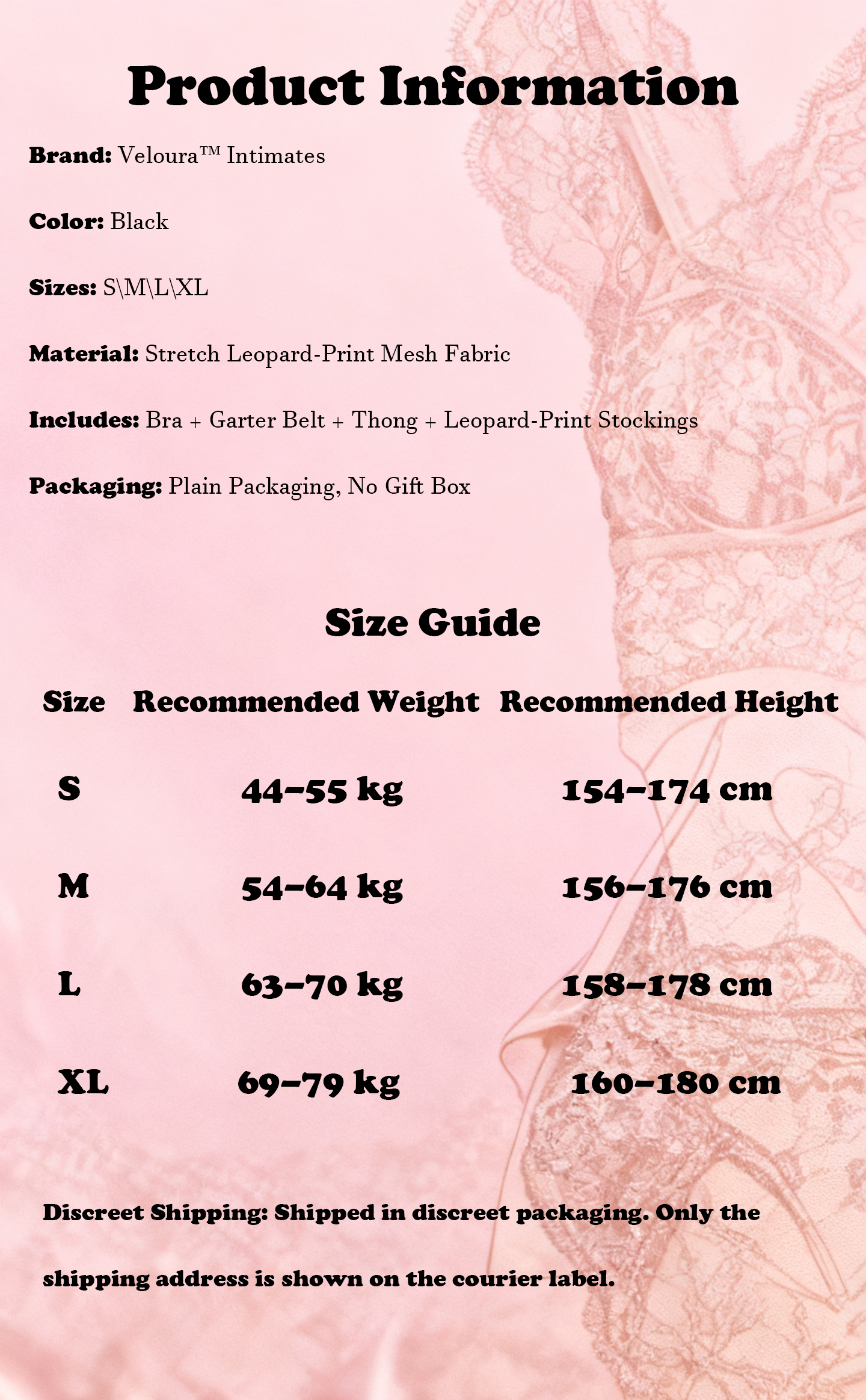 Product Information

Brand: Veloura™ Intimates

Color: Black

Sizes: S\M\L\XL

Material: Stretch Leopard-Print Mesh Fabric

Includes: Bra + Garter Belt + Thong + Leopard-Print Stockings

Packaging: Plain Packaging, No Gift Box

Size Guide

| Size | Recommended Weight | Recommended Height |
|---|---|---|
| S | 44–55 kg | 154–174 cm |
| M | 54–64 kg | 156–176 cm |
| L | 63–70 kg | 158–178 cm |
| XL | 69–79 kg | 160–180 cm |

Discreet Shipping: Shipped in discreet packaging. Only the shipping address is shown on the courier label.